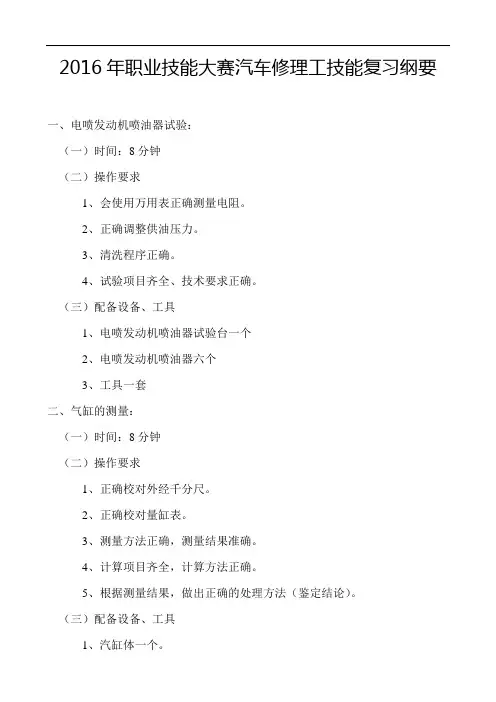 2016 年职业技能大赛汽车修理工技能复习纲要

一、电喷发动机喷油器试验：

（一）时间：8 分钟

（二）操作要求

1、会使用万用表正确测量电阻。

2、正确调整供油压力。

3、清洗程序正确。

4、试验项目齐全、技术要求正确。

（三）配备设备、工具

1、电喷发动机喷油器试验台一个

2、电喷发动机喷油器六个

3、工具一套

二、气缸的测量：

（一）时间：8 分钟

（二）操作要求

1、正确校对外经千分尺。

2、正确校对量缸表。

3、测量方法正确，测量结果准确。

4、计算项目齐全，计算方法正确。

5、根据测量结果，做出正确的处理方法（鉴定结论）。

（三）配备设备、工具

1、汽缸体一个。